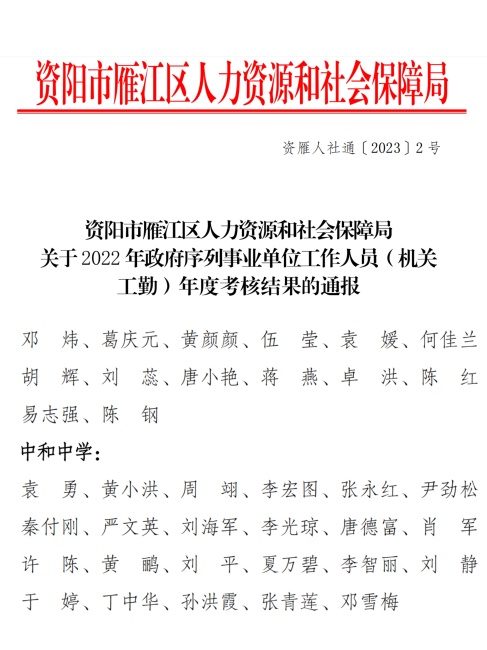 资阳市雁江区人力资源和社会保障局

资雁人社通〔2023〕2号

资阳市雁江区人力资源和社会保障局
关于2022年政府序列事业单位工作人员（机关工勤）年度考核结果的通报

邓　炜、葛庆元、黄颜颜、伍　莹、袁　媛、何佳兰
胡　辉、刘　蕊、唐小艳、蒋　燕、卓　洪、陈　红
易志强、陈　钢

中和中学：

袁　勇、黄小洪、周　翊、李宏图、张永红、尹劲松
秦付刚、严文英、刘海军、李光琼、唐德富、肖　军
许　陈、黄　鹂、刘　平、夏万碧、李智丽、刘　静
于　婷、丁中华、孙洪霞、张青莲、邓雪梅